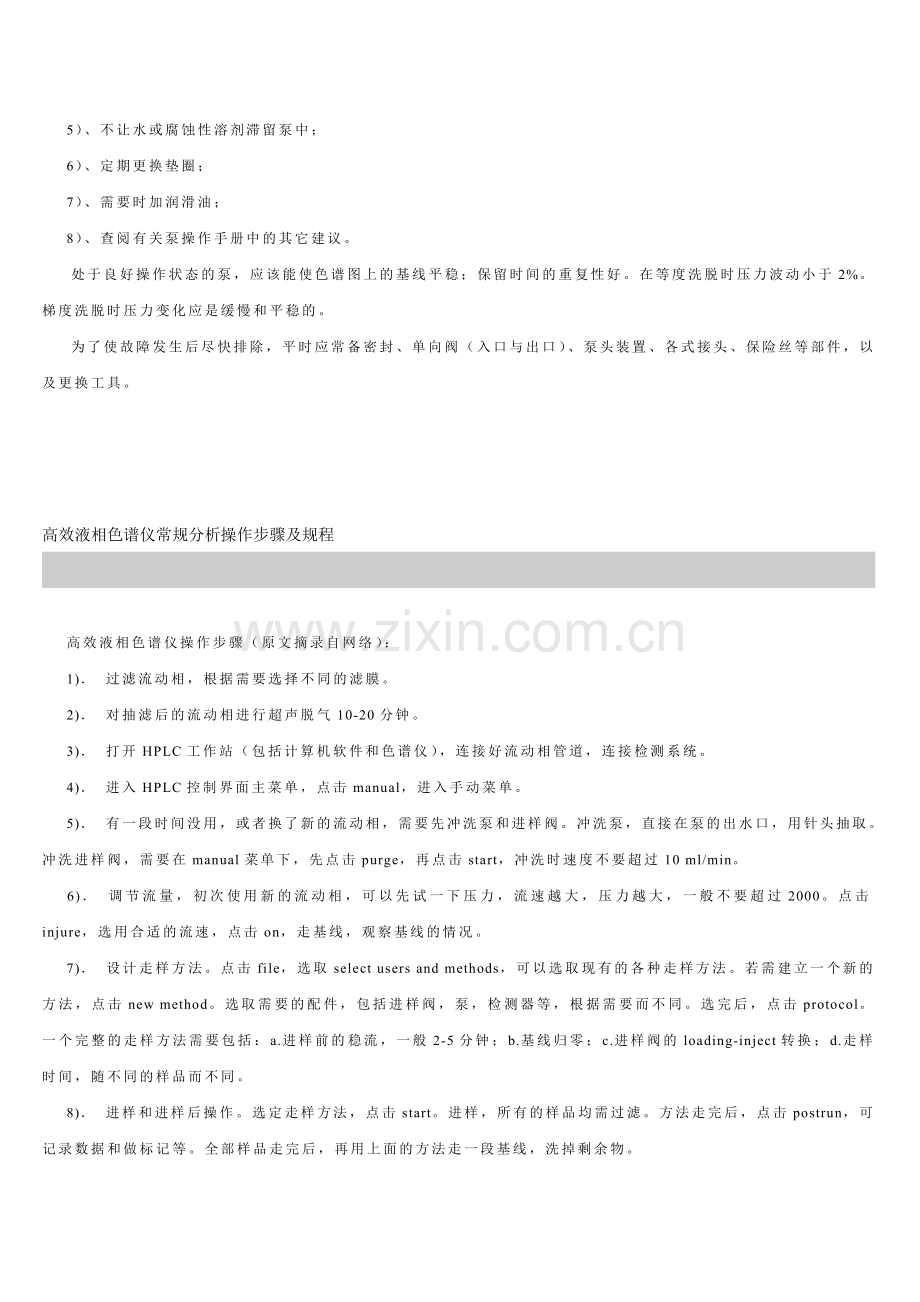 5）、不让水或腐蚀性溶剂滞留泵中；

6）、定期更换垫圈；

7）、需要时加润滑油；

8）、查阅有关泵操作手册中的其它建议。

处于良好操作状态的泵，应该能使色谱图上的基线平稳；保留时间的重复性好。在等度洗脱时压力波动小于 2%。梯度洗脱时压力变化应是缓慢和平稳的。

为了使故障发生后尽快排除，平时应常备密封、单向阀（入口与出口）、泵头装置、各式接头、保险丝等部件，以及更换工具。

高效液相色谱仪常规分析操作步骤及规程

www.zixin.com.cn

高效液相色谱仪操作步骤（原文摘录自网络）：

1）． 过滤流动相，根据需要选择不同的滤膜。

2）． 对抽滤后的流动相进行超声脱气 10-20 分钟。

3）． 打开 HPLC 工作站（包括计算机软件和色谱仪），连接好流动相管道，连接检测系统。

4）． 进入 HPLC 控制界面主菜单，点击 manual，进入手动菜单。

5）． 有一段时间没用，或者换了新的流动相，需要先冲洗泵和进样阀。冲洗泵，直接在泵的出水口，用针头抽取。冲洗进样阀，需要在 manual 菜单下，先点击 purge，再点击 start，冲洗时速度不要超过 10 ml/min。

6）． 调节流量，初次使用新的流动相，可以先试一下压力，流速越大，压力越大，一般不要超过 2000。点击 injure，选用合适的流速，点击 on，走基线，观察基线的情况。

7）． 设计走样方法。点击 file，选取 select users and methods，可以选取现有的各种走样方法。若需建立一个新的方法，点击 new method。选取需要的配件，包括进样阀，泵，检测器等，根据需要而不同。选完后，点击 protocol。一个完整的走样方法需要包括：a.进样前的稳流，一般 2-5 分钟；b.基线归零；c.进样阀的 loading-inject 转换；d.走样时间，随不同的样品而不同。

8）． 进样和进样后操作。选定走样方法，点击 start。进样，所有的样品均需过滤。方法走完后，点击 postrun，可记录数据和做标记等。全部样品走完后，再用上面的方法走一段基线，洗掉剩余物。